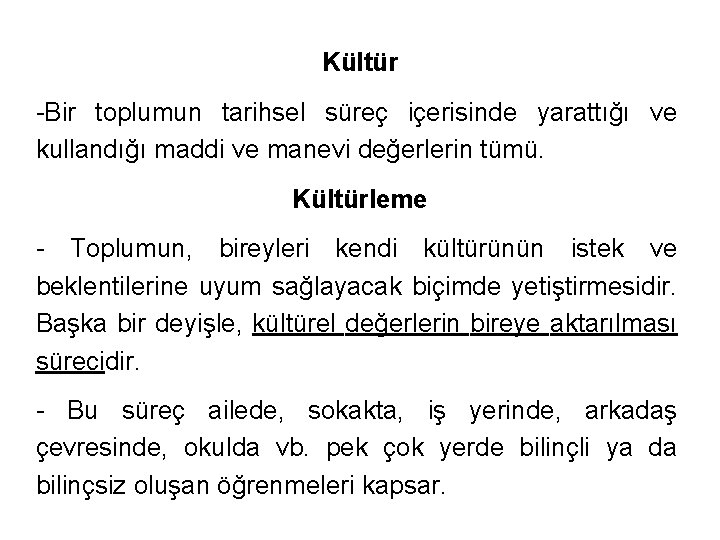 Kültür

-Bir toplumun tarihsel süreç içerisinde yarattığı ve kullandığı maddi ve manevi değerlerin tümü.

Kültürleme

- Toplumun, bireyleri kendi kültürünün istek ve beklentilerine uyum sağlayacak biçimde yetiştirmesidir. Başka bir deyişle, kültürel değerlerin bireye aktarılması sürecidir.

- Bu süreç ailede, sokakta, iş yerinde, arkadaş çevresinde, okulda vb. pek çok yerde bilinçli ya da bilinçsiz oluşan öğrenmeleri kapsar.